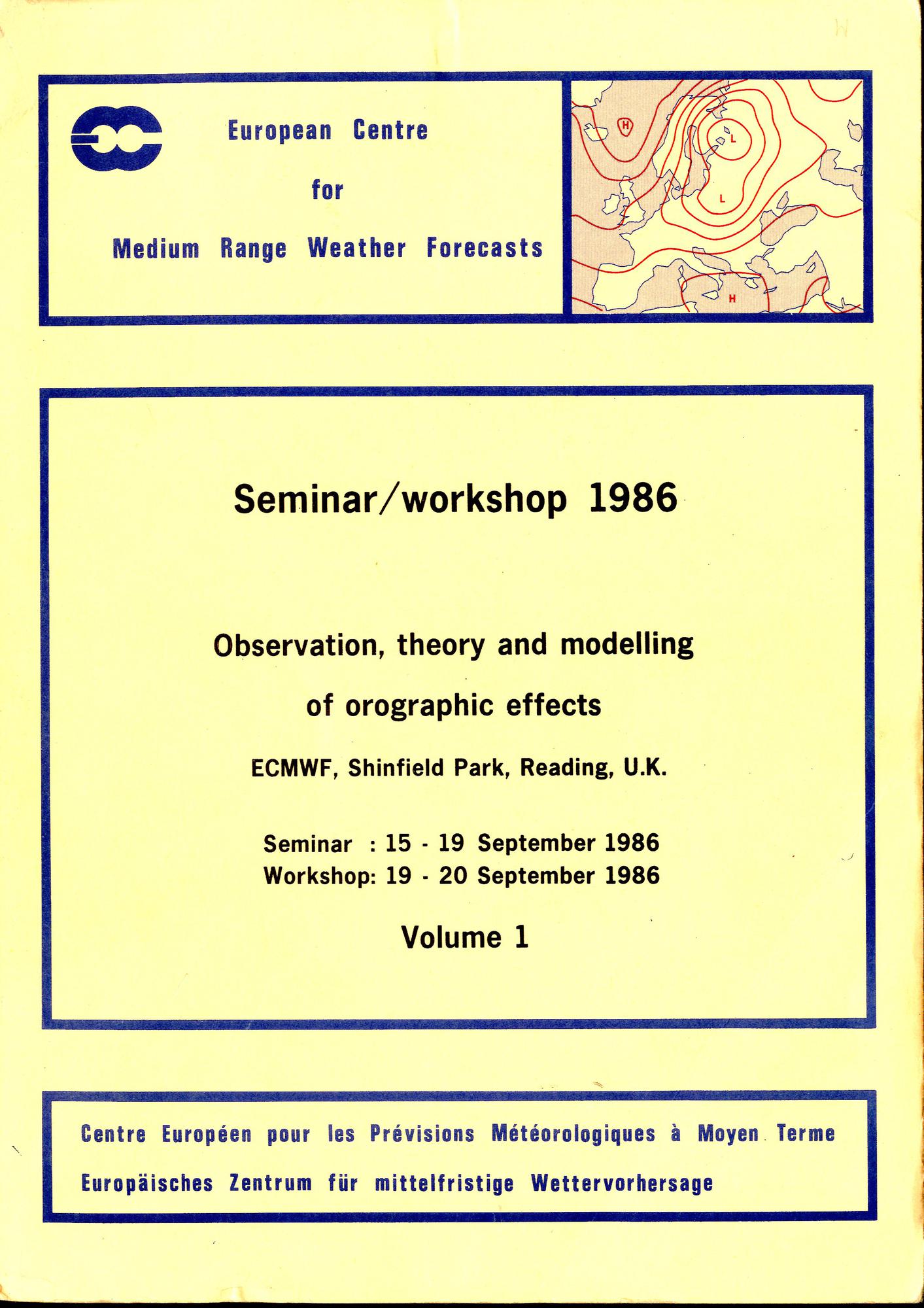 European Centre
for
Medium Range Weather Forecasts

H
L
L
H

Seminar/workshop 1986

Observation, theory and modelling of orographic effects

ECMWF, Shinfield Park, Reading, U.K.

Seminar : 15 - 19 September 1986
Workshop: 19 - 20 September 1986

Volume 1

Centre Européen pour les Prévisions Météorologiques à Moyen Terme
Europäisches Zentrum für mittelfristige Wettervorhersage